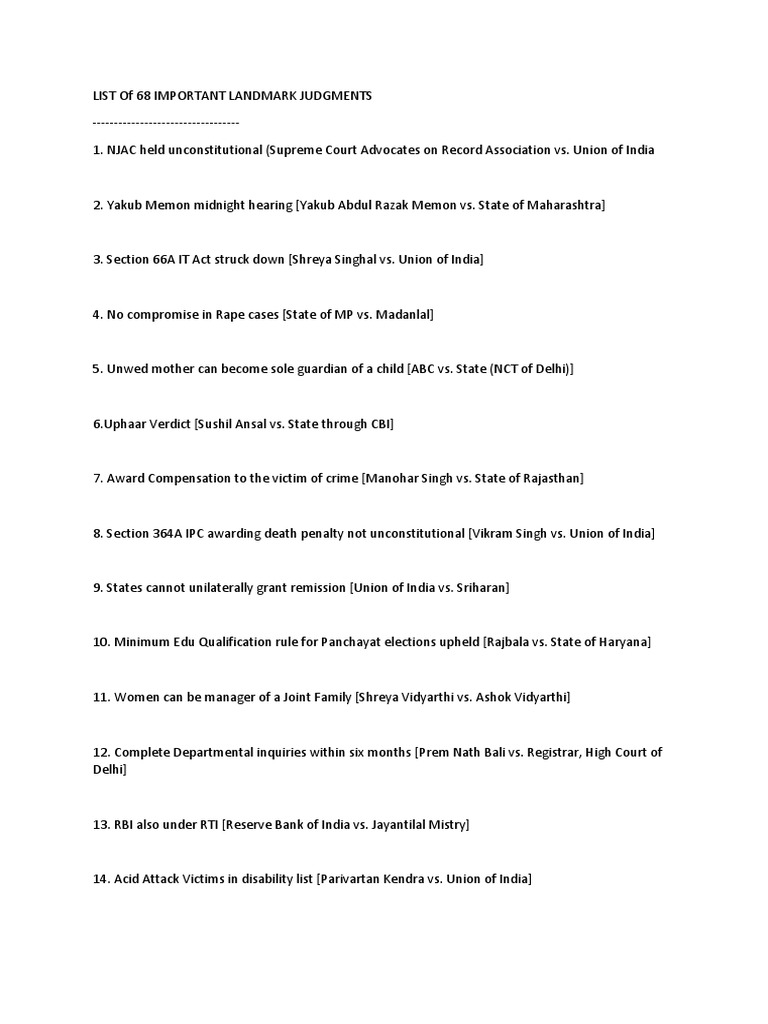 LIST Of 68 IMPORTANT LANDMARK JUDGMENTS

----------------------------------

1. NJAC held unconstitutional (Supreme Court Advocates on Record Association vs. Union of India

2. Yakub Memon midnight hearing [Yakub Abdul Razak Memon vs. State of Maharashtra]

3. Section 66A IT Act struck down [Shreya Singhal vs. Union of India]

4. No compromise in Rape cases [State of MP vs. Madanlal]

5. Unwed mother can become sole guardian of a child [ABC vs. State (NCT of Delhi)]

6.Uphaar Verdict [Sushil Ansal vs. State through CBI]

7. Award Compensation to the victim of crime [Manohar Singh vs. State of Rajasthan]

8. Section 364A IPC awarding death penalty not unconstitutional [Vikram Singh vs. Union of India]

9. States cannot unilaterally grant remission [Union of India vs. Sriharan]

10. Minimum Edu Qualification rule for Panchayat elections upheld [Rajbala vs. State of Haryana]

11. Women can be manager of a Joint Family [Shreya Vidyarthi vs. Ashok Vidyarthi]

12. Complete Departmental inquiries within six months [Prem Nath Bali vs. Registrar, High Court of Delhi]

13. RBI also under RTI [Reserve Bank of India vs. Jayantilal Mistry]

14. Acid Attack Victims in disability list [Parivartan Kendra vs. Union of India]